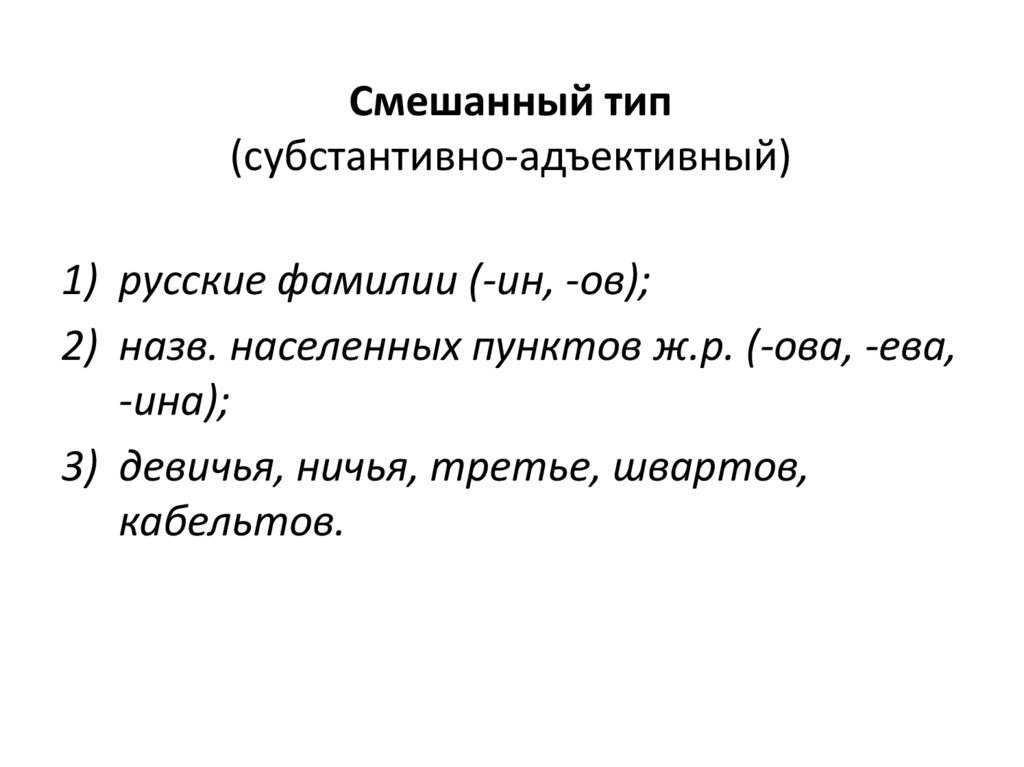 Смешанный тип
(субстантивно-адъективный)

1) русские фамилии (-ин, -ов);
2) назв. населенных пунктов ж.р. (-ова, -ева, -ина);
3) девичья, ничья, третье, швартов, кабельтов.